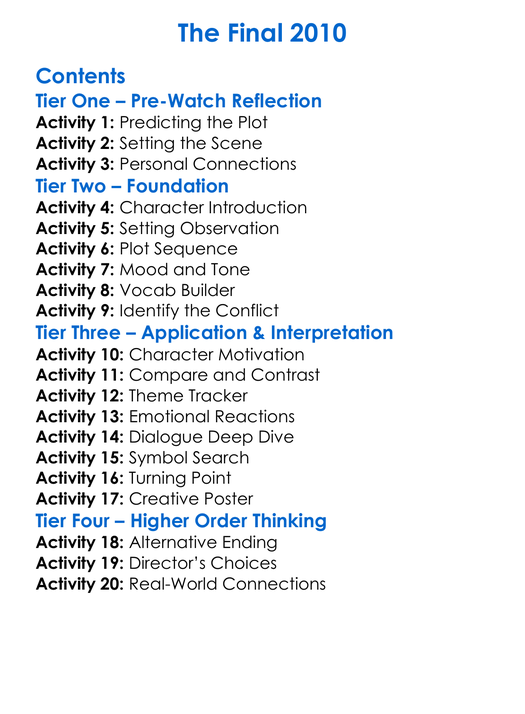 The Final 2010

Contents

Tier One – Pre-Watch Reflection

Activity 1: Predicting the Plot
Activity 2: Setting the Scene
Activity 3: Personal Connections

Tier Two – Foundation

Activity 4: Character Introduction
Activity 5: Setting Observation
Activity 6: Plot Sequence
Activity 7: Mood and Tone
Activity 8: Vocab Builder
Activity 9: Identify the Conflict

Tier Three – Application & Interpretation

Activity 10: Character Motivation
Activity 11: Compare and Contrast
Activity 12: Theme Tracker
Activity 13: Emotional Reactions
Activity 14: Dialogue Deep Dive
Activity 15: Symbol Search
Activity 16: Turning Point
Activity 17: Creative Poster

Tier Four – Higher Order Thinking

Activity 18: Alternative Ending
Activity 19: Director's Choices
Activity 20: Real-World Connections